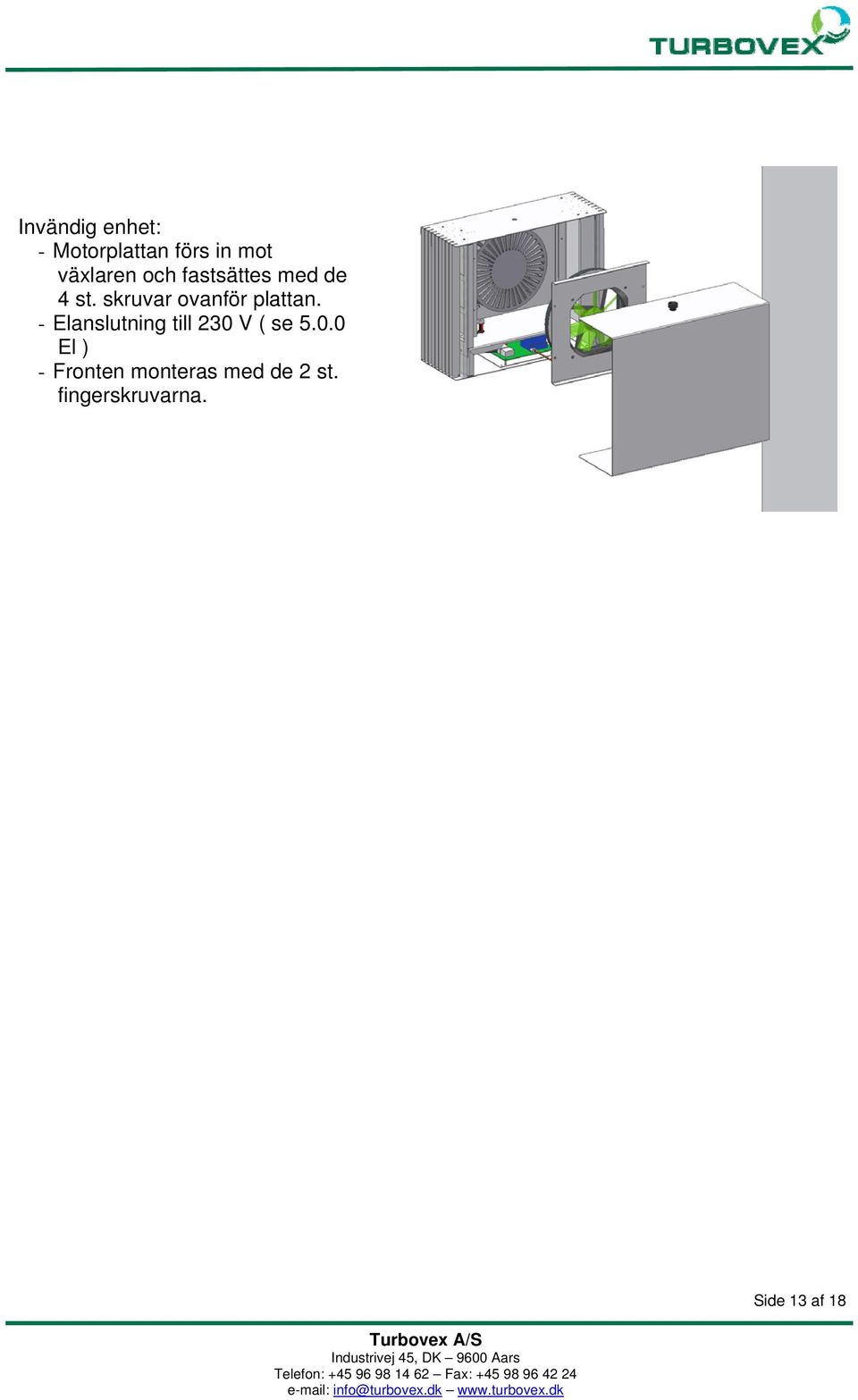 TURBOVEX

Invändig enhet:
- Motorplattan förs in mot växlaren och fastsättes med de 4 st. skruvar ovanför plattan.
- Elanslutning till 230 V ( se 5.0.0 El )
- Fronten monteras med de 2 st. fingerskruvarna.

Side 13 af 18

Turbovex A/S
Industrivej 45, DK – 9600 Aars
Telefon: +45 96 98 14 62 – Fax: +45 98 96 42 24
e-mail: info@turbovex.dk – www.turbovex.dk